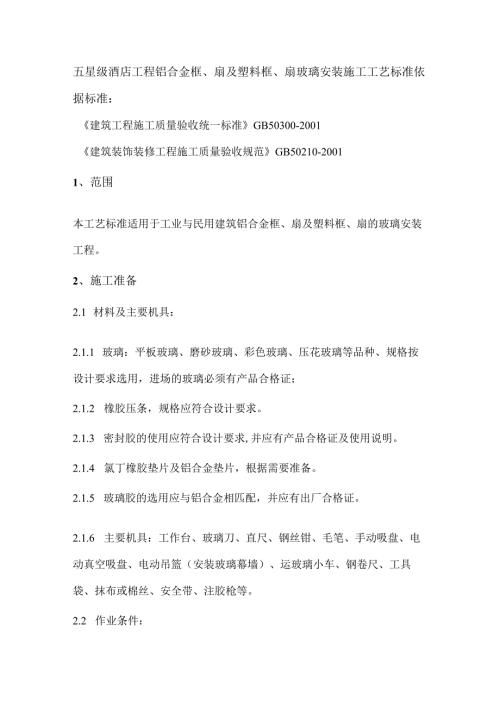 五星级酒店工程铝合金框、扇及塑料框、扇玻璃安装施工工艺标准依据标准：

《建筑工程施工质量验收统一标准》GB50300-2001

《建筑装饰装修工程施工质量验收规范》GB50210-2001

1、范围

本工艺标准适用于工业与民用建筑铝合金框、扇及塑料框、扇的玻璃安装工程。

2、施工准备

2.1 材料及主要机具：

2.1.1 玻璃：平板玻璃、磨砂玻璃、彩色玻璃、压花玻璃等品种、规格按设计要求选用，进场的玻璃必须有产品合格证；

2.1.2 橡胶压条，规格应符合设计要求。

2.1.3 密封胶的使用应符合设计要求，并应有产品合格证及使用说明。

2.1.4 氯丁橡胶垫片及铝合金垫片，根据需要准备。

2.1.5 玻璃胶的选用应与铝合金相匹配，并应有出厂合格证。

2.1.6 主要机具：工作台、玻璃刀、直尺、钢丝钳、毛笔、手动吸盘、电动真空吸盘、电动吊篮（安装玻璃幕墙）、运玻璃小车、钢卷尺、工具袋、抹布或棉丝、安全带、注胶枪等。

2.2 作业条件：